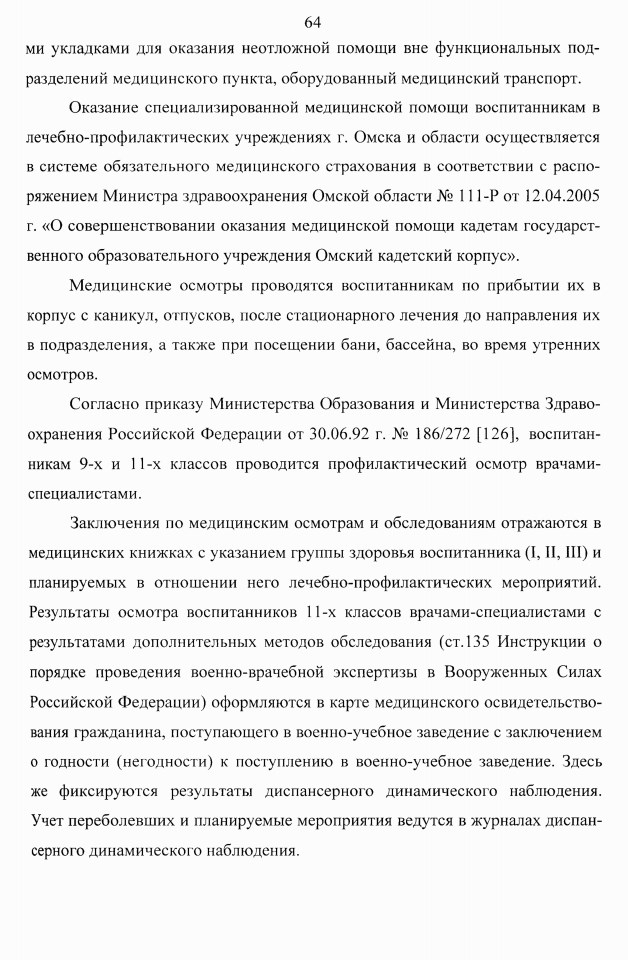 64

ми укладками для оказания неотложной помощи вне функциональных подразделений медицинского пункта, оборудованный медицинский транспорт.

Оказание специализированной медицинской помощи воспитанникам в лечебно-профилактических учреждениях г. Омска и области осуществляется в системе обязательного медицинского страхования в соответствии с распоряжением Министра здравоохранения Омской области № 111-Р от 12.04.2005 г. «О совершенствовании оказания медицинской помощи кадетам государственного образовательного учреждения Омский кадетский корпус».

Медицинские осмотры проводятся воспитанникам по прибытии их в корпус с каникул, отпусков, после стационарного лечения до направления их в подразделения, а также при посещении бани, бассейна, во время утренних осмотров.

Согласно приказу Министерства Образования и Министерства Здравоохранения Российской Федерации от 30.06.92 г. № 186/272 [126], воспитанникам 9-х и 11-х классов проводится профилактический осмотр врачами-специалистами.

Заключения по медицинским осмотрам и обследованиям отражаются в медицинских книжках с указанием группы здоровья воспитанника (I, II, III) и планируемых в отношении него лечебно-профилактических мероприятий. Результаты осмотра воспитанников 11-х классов врачами-специалистами с результатами дополнительных методов обследования (ст.135 Инструкции о порядке проведения военно-врачебной экспертизы в Вооруженных Силах Российской Федерации) оформляются в карте медицинского освидетельствования гражданина, поступающего в военно-учебное заведение с заключением о годности (негодности) к поступлению в военно-учебное заведение. Здесь же фиксируются результаты диспансерного динамического наблюдения. Учет переболевших и планируемые мероприятия ведутся в журналах диспансерного динамического наблюдения.